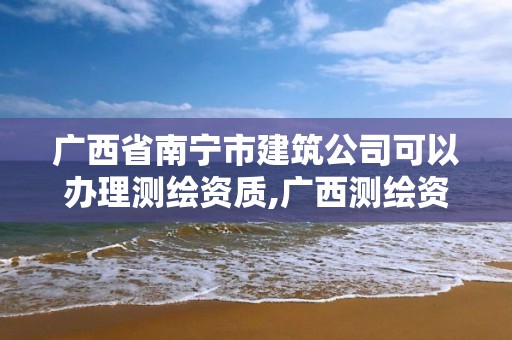 广西省南宁市建筑公司可以办理测绘资质,广西测绘资